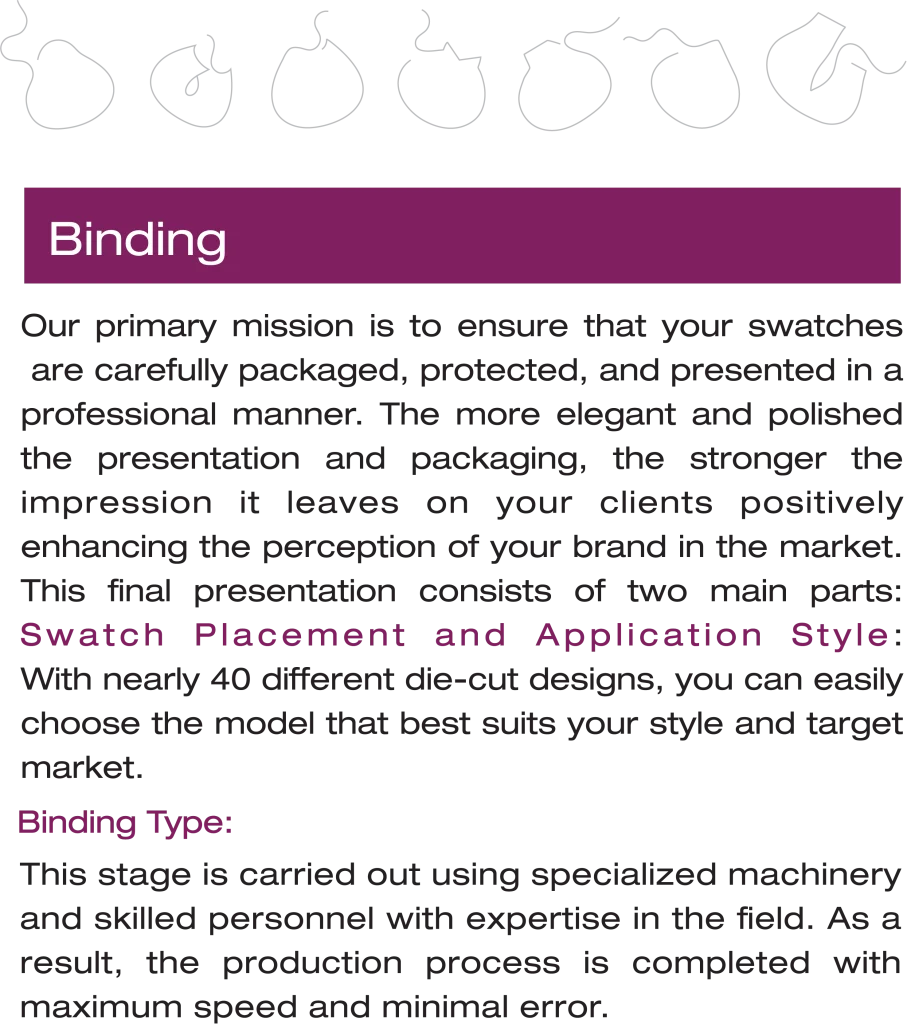 Binding

Our primary mission is to ensure that your swatches are carefully packaged, protected, and presented in a professional manner. The more elegant and polished the presentation and packaging, the stronger the impression it leaves on your clients positively enhancing the perception of your brand in the market. This final presentation consists of two main parts: Swatch Placement and Application Style: With nearly 40 different die-cut designs, you can easily choose the model that best suits your style and target market.

Binding Type:

This stage is carried out using specialized machinery and skilled personnel with expertise in the field. As a result, the production process is completed with maximum speed and minimal error.